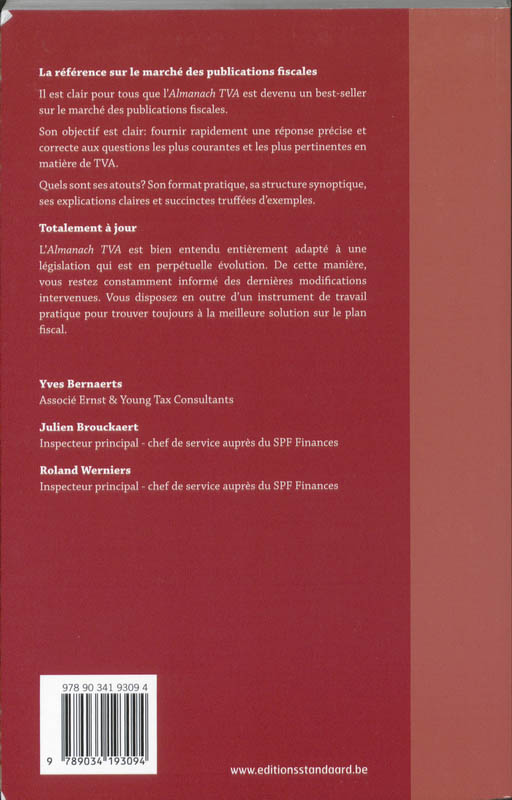 La référence sur le marché des publications fiscales

Il est clair pour tous que l'Almanach TVA est devenu un best-seller sur le marché des publications fiscales.

Son objectif est clair: fournir rapidement une réponse précise et correcte aux questions les plus courantes et les plus pertinentes en matière de TVA.

Quels sont ses atouts? Son format pratique, sa structure synoptique, ses explications claires et succinctes truffées d'exemples.

Totalement à jour

L'Almanach TVA est bien entendu entièrement adapté à une législation qui est en perpétuelle évolution. De cette manière, vous restez constamment informé des dernières modifications intervenues. Vous disposez en outre d'un instrument de travail pratique pour trouver toujours à la meilleure solution sur le plan fiscal.

Yves Bernaerts
Associé Ernst & Young Tax Consultants

Julien Brouckaert
Inspecteur principal - chef de service auprès du SPF Finances

Roland Werniers
Inspecteur principal - chef de service auprès du SPF Finances

978 90 341 9309 4

9 789034 193094

www.editionsstandaard.be